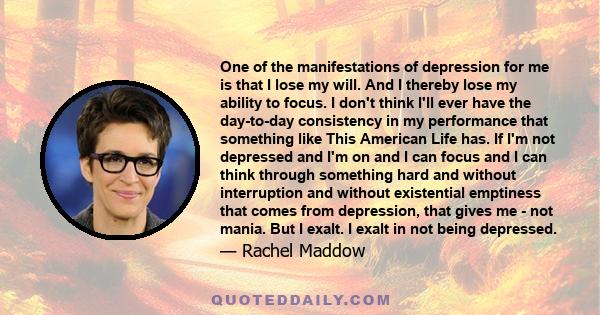 One of the manifestations of depression for me is that I lose my will. And I thereby lose my ability to focus. I don't think I'll ever have the day-to-day consistency in my performance that something like This American Life has. If I'm not depressed and I'm on and I can focus and I can think through something hard and without interruption and without existential emptiness that comes from depression, that gives me - not mania. But I exalt. I exalt in not being depressed.

— Rachel Maddow

QUOTEDDAILY.COM